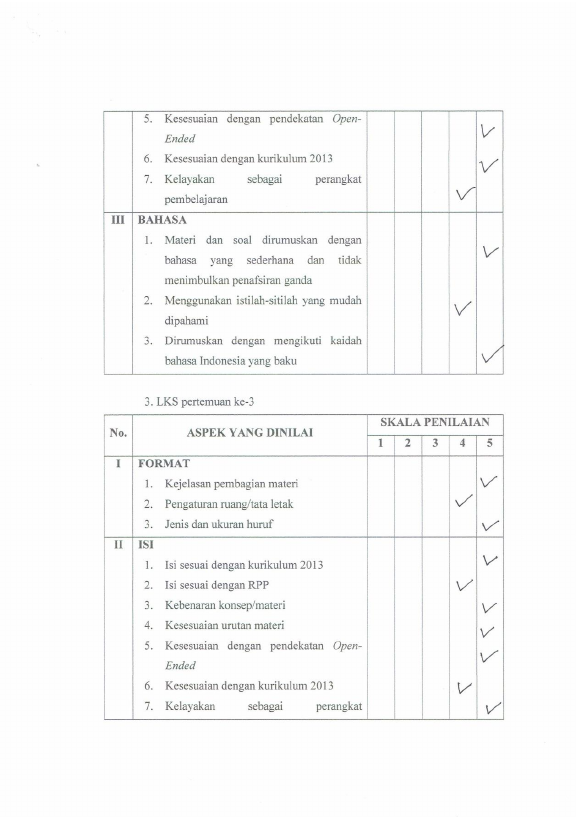 |  | 5. Kesesuaian dengan pendekatan Open-Ended |  |  |  |  | ✓ |
|---|---|---|---|---|---|---|
|  | 6. Kesesuaian dengan kurikulum 2013 |  |  |  |  | ✓ |
|  | 7. Kelayakan sebagai perangkat pembelajaran |  |  |  | ✓ |  |
| III | BAHASA |  |  |  |  |  |
|  | 1. Materi dan soal dirumuskan dengan bahasa yang sederhana dan tidak menimbulkan penafsiran ganda |  |  |  |  | ✓ |
|  | 2. Menggunakan istilah-sitilah yang mudah dipahami |  |  |  | ✓ |  |
|  | 3. Dirumuskan dengan mengikuti kaidah bahasa Indonesia yang baku |  |  |  |  | ✓ |

3. LKS pertemuan ke-3

| No. | ASPEK YANG DINILAI | SKALA PENILAIAN |  |  |  |  |
|---|---|---|---|---|---|---|
|  |  | 1 | 2 | 3 | 4 | 5 |
| I | FORMAT |  |  |  |  |  |
|  | 1. Kejelasan pembagian materi |  |  |  |  | ✓ |
|  | 2. Pengaturan ruang/tata letak |  |  |  | ✓ |  |
|  | 3. Jenis dan ukuran huruf |  |  |  |  | ✓ |
| II | ISI |  |  |  |  |  |
|  | 1. Isi sesuai dengan kurikulum 2013 |  |  |  |  | ✓ |
|  | 2. Isi sesuai dengan RPP |  |  |  | ✓ |  |
|  | 3. Kebenaran konsep/materi |  |  |  |  | ✓ |
|  | 4. Kesesuaian urutan materi |  |  |  |  | ✓ |
|  | 5. Kesesuaian dengan pendekatan Open-Ended |  |  |  |  | ✓ |
|  | 6. Kesesuaian dengan kurikulum 2013 |  |  |  | ✓ |  |
|  | 7. Kelayakan sebagai perangkat |  |  |  |  | ✓ |